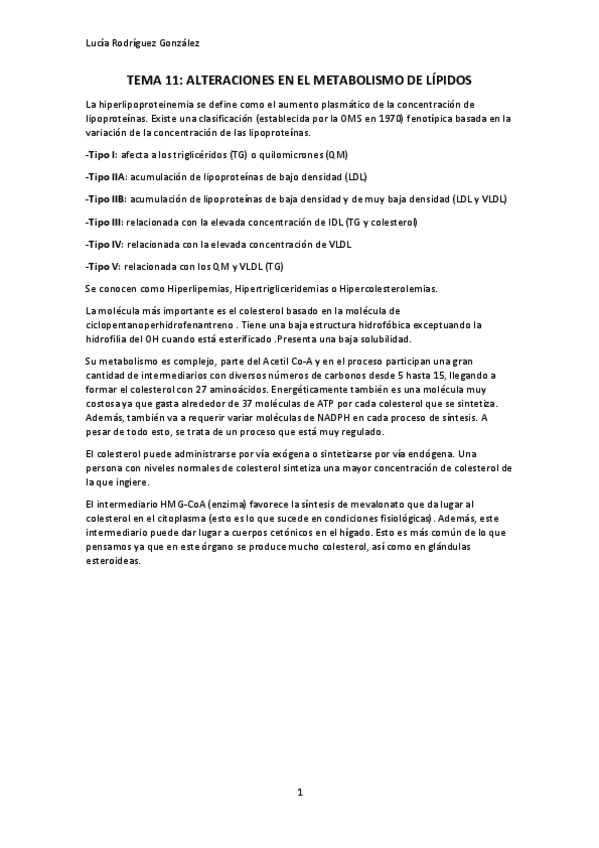 Lucía Rodríguez González

TEMA 11: ALTERACIONES EN EL METABOLISMO DE LÍPIDOS

La hiperlipoproteinemia se define como el aumento plasmático de la concentración de lipoproteínas. Existe una clasificación (establecida por la OMS en 1970) fenotípica basada en la variación de la concentración de las lipoproteínas.

-Tipo I: afecta a los triglicéridos (TG) o quilomicrones (QM)

-Tipo IIA: acumulación de lipoproteínas de bajo densidad (LDL)

-Tipo IIB: acumulación de lipoproteínas de baja densidad y de muy baja densidad (LDL y VLDL)

-Tipo III: relacionada con la elevada concentración de IDL (TG y colesterol)

-Tipo IV: relacionada con la elevada concentración de VLDL

-Tipo V: relacionada con los QM y VLDL (TG)

Se conocen como Hiperlipemias, Hipertrigliceridemias o Hipercolesterolemias.

La molécula más importante es el colesterol basado en la molécula de ciclopentanoperhidrofenantreno . Tiene una baja estructura hidrofóbica exceptuando la hidrofilia del OH cuando está esterificado .Presenta una baja solubilidad.

Su metabolismo es complejo, parte del Acetil Co-A y en el proceso participan una gran cantidad de intermediarios con diversos números de carbonos desde 5 hasta 15, llegando a formar el colesterol con 27 aminoácidos. Energéticamente también es una molécula muy costosa ya que gasta alrededor de 37 moléculas de ATP por cada colesterol que se sintetiza. Además, también va a requerir variar moléculas de NADPH en cada proceso de síntesis. A pesar de todo esto, se trata de un proceso que está muy regulado.

El colesterol puede administrarse por vía exógena o sintetizarse por vía endógena. Una persona con niveles normales de colesterol sintetiza una mayor concentración de colesterol de la que ingiere.

El intermediario HMG-CoA (enzima) favorece la síntesis de mevalonato que da lugar al colesterol en el citoplasma (esto es lo que sucede en condiciones fisiológicas). Además, este intermediario puede dar lugar a cuerpos cetónicos en el hígado. Esto es más común de lo que pensamos ya que en este órgano se produce mucho colesterol, así como en glándulas esteroideas.

1